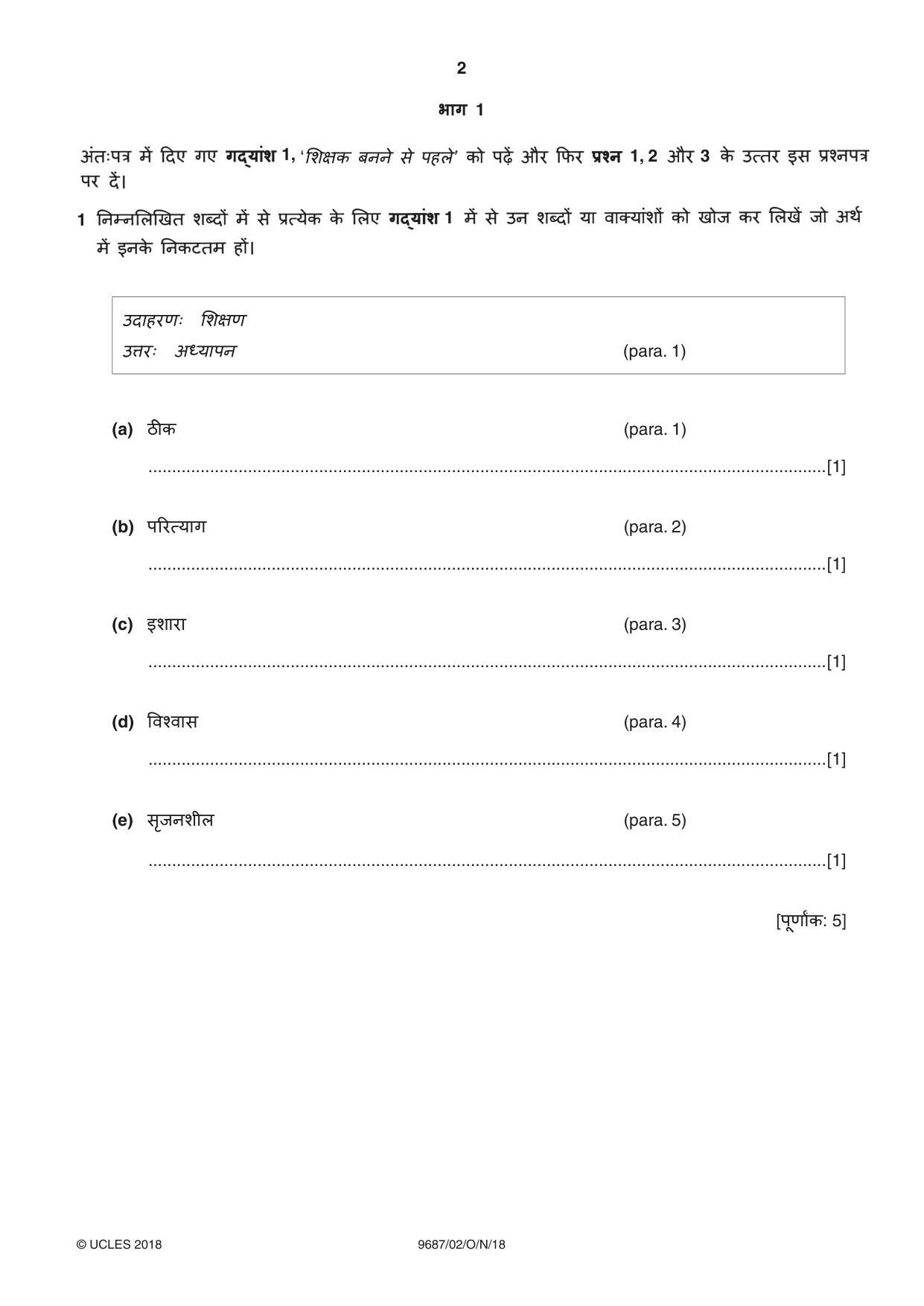 2

भाग 1

अंतःपत्र में दिए गए गद्यांश 1, 'शिक्षक बनने से पहले' को पढ़ें और फिर प्रश्न 1, 2 और 3 के उत्तर इस प्रश्नपत्र पर दें।

1 निम्नलिखित शब्दों में से प्रत्येक के लिए गद्यांश 1 में से उन शब्दों या वाक्यांशों को खोज कर लिखें जो अर्थ में इनके निकटतम हों।

उदाहरणः शिक्षण
उत्तरः अध्यापन (para. 1)

(a) ठीक (para. 1)

____[1]

(b) परित्याग (para. 2)

____[1]

(c) इशारा (para. 3)

____[1]

(d) विश्वास (para. 4)

____[1]

(e) सृजनशील (para. 5)

____[1]

[पूर्णांक: 5]

© UCLES 2018 9687/02/O/N/18